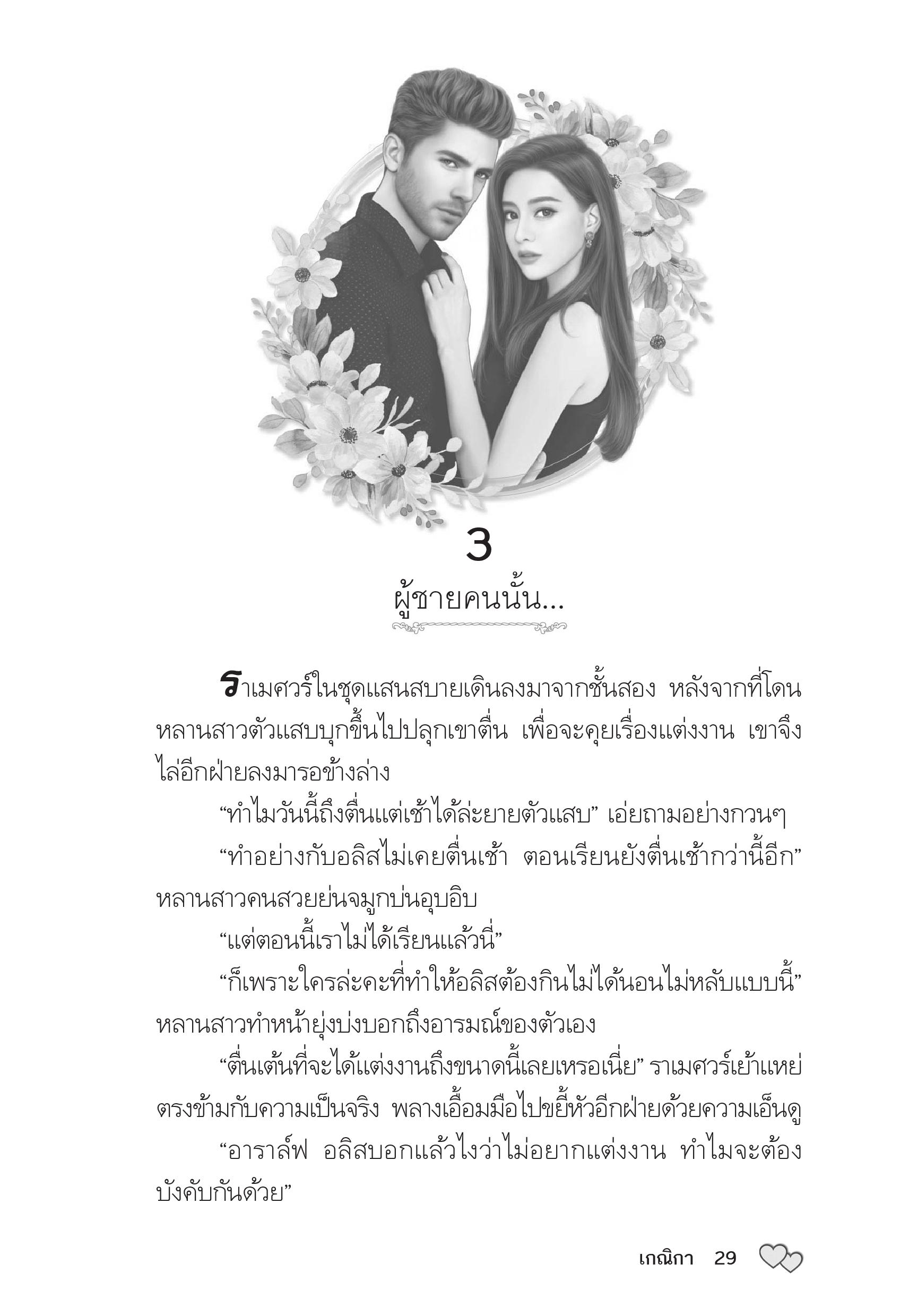 3

ผู้ชายคนนั้น...

ราเมศวร์ในชุดแสนสบายเดินลงมาจากชั้นสอง หลังจากที่โดนหลานสาวตัวแสบบุกขึ้นไปปลุกเขาตื่น เพื่อจะคุยเรื่องแต่งงาน เขาจึงไล่อีกฝ่ายลงมารอข้างล่าง

"ทำไมวันนี้ถึงตื่นแต่เช้าได้ล่ะยายตัวแสบ" เอ่ยถามอย่างกวนๆ

"ทำอย่างกับอลิสไม่เคยตื่นเช้า ตอนเรียนยังตื่นเช้ากว่านี้อีก" หลานสาวคนสวยย่นจมูกบ่นอุบอิบ

"แต่ตอนนี้เราไม่ได้เรียนแล้วนี่"

"ก็เพราะใครล่ะคะที่ทำให้อลิสต้องกินไม่ได้นอนไม่หลับแบบนี้" หลานสาวทำหน้ายุ่งบ่งบอกถึงอารมณ์ของตัวเอง

"ตื่นเต้นที่จะได้แต่งงานถึงขนาดนี้เลยเหรอเนี่ย" ราเมศวร์เย้าแหย่ตรงข้ามกับความเป็นจริง พลางเอื้อมมือไปขยี้หัวอีกฝ่ายด้วยความเอ็นดู

"อาราล์ฟ อลิสบอกแล้วไงว่าไม่อยากแต่งงาน ทำไมจะต้องบังคับกันด้วย"

เกณิกา 29